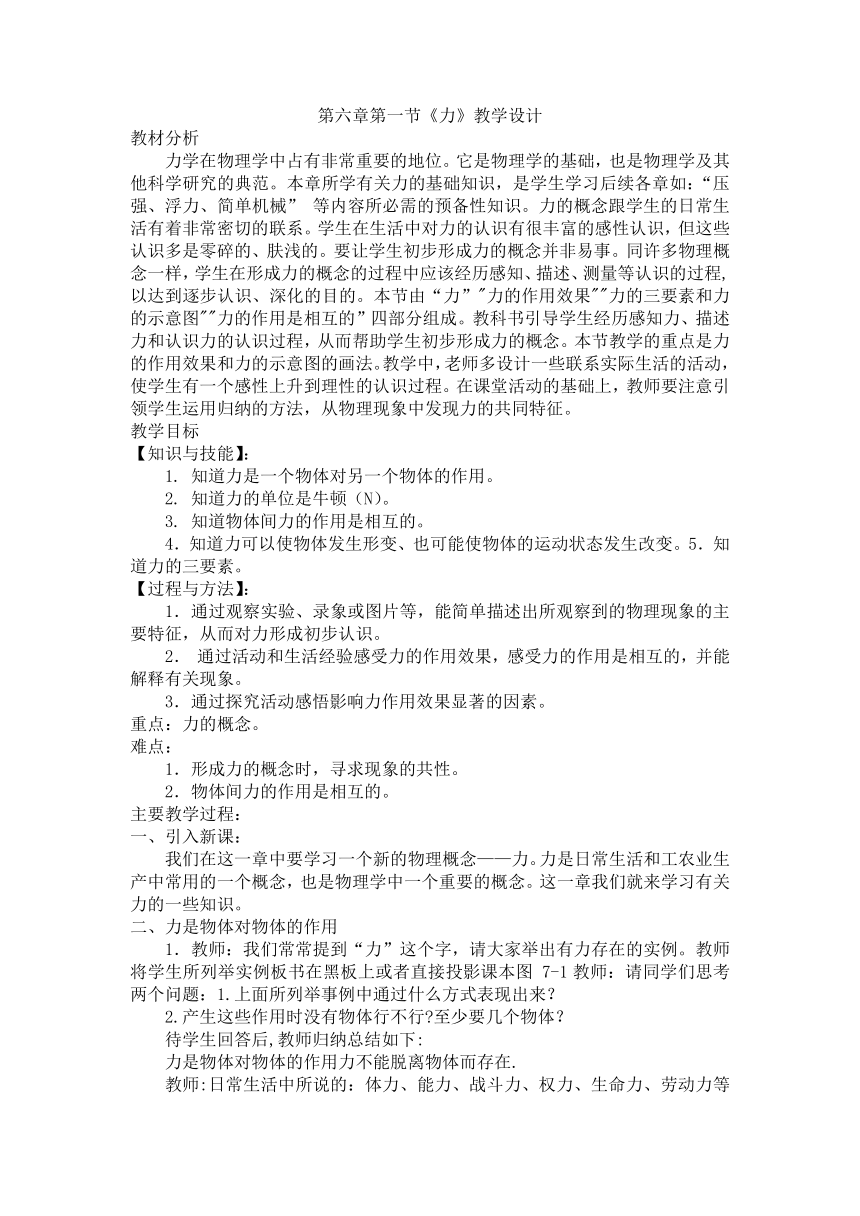 第六章第一节《力》教学设计
教材分析
力学在物理学中占有非常重要的地位。它是物理学的基础，也是物理学及其他科学研究的典范。本章所学有关力的基础知识，是学生学习后续各章如：“压强、浮力、简单机械” 等内容所必需的预备性知识。力的概念跟学生的日常生活有着非常密切的联系。学生在生活中对力的认识有很丰富的感性认识，但这些认识多是零碎的、肤浅的。要让学生初步形成力的概念并非易事。同许多物理概念一样，学生在形成力的概念的过程中应该经历感知、描述、测量等认识的过程，以达到逐步认识、深化的目的。本节由“力”"力的作用效果""力的三要素和力的示意图""力的作用是相互的”四部分组成。教科书引导学生经历感知力、描述力和认识力的认识过程，从而帮助学生初步形成力的概念。本节教学的重点是力的作用效果和力的示意图的画法。教学中，老师多设计一些联系实际生活的活动，使学生有一个感性上升到理性的认识过程。在课堂活动的基础上，教师要注意引领学生运用归纳的方法，从物理现象中发现力的共同特征。
教学目标
【知识与技能】:
1. 知道力是一个物体对另一个物体的作用。
2. 知道力的单位是牛顿（N）。
3. 知道物体间力的作用是相互的。
4．知道力可以使物体发生形变、也可能使物体的运动状态发生改变。5．知道力的三要素。
【过程与方法】:
1．通过观察实验、录象或图片等，能简单描述出所观察到的物理现象的主要特征，从而对力形成初步认识。
2． 通过活动和生活经验感受力的作用效果，感受力的作用是相互的，并能解释有关现象。
3．通过探究活动感悟影响力作用效果显著的因素。
重点：力的概念。
难点：
1．形成力的概念时，寻求现象的共性。
2．物体间力的作用是相互的。
主要教学过程：
一、引入新课：
我们在这一章中要学习一个新的物理概念——力。力是日常生活和工农业生产中常用的一个概念，也是物理学中一个重要的概念。这一章我们就来学习有关力的一些知识。
二、力是物体对物体的作用
1．教师：我们常常提到“力”这个字，请大家举出有力存在的实例。教师将学生所列举实例板书在黑板上或者直接投影课本图 7-1 教师：请同学们思考两个问题：1.上面所列举事例中通过什么方式表现出来？
2.产生这些作用时没有物体行不行?至少要几个物体？
待学生回答后,教师归纳总结如下:
力是物体对物体的作用力不能脱离物体而存在.
教师:日常生活中所说的：体力、能力、战斗力、权力、生命力、劳动力等